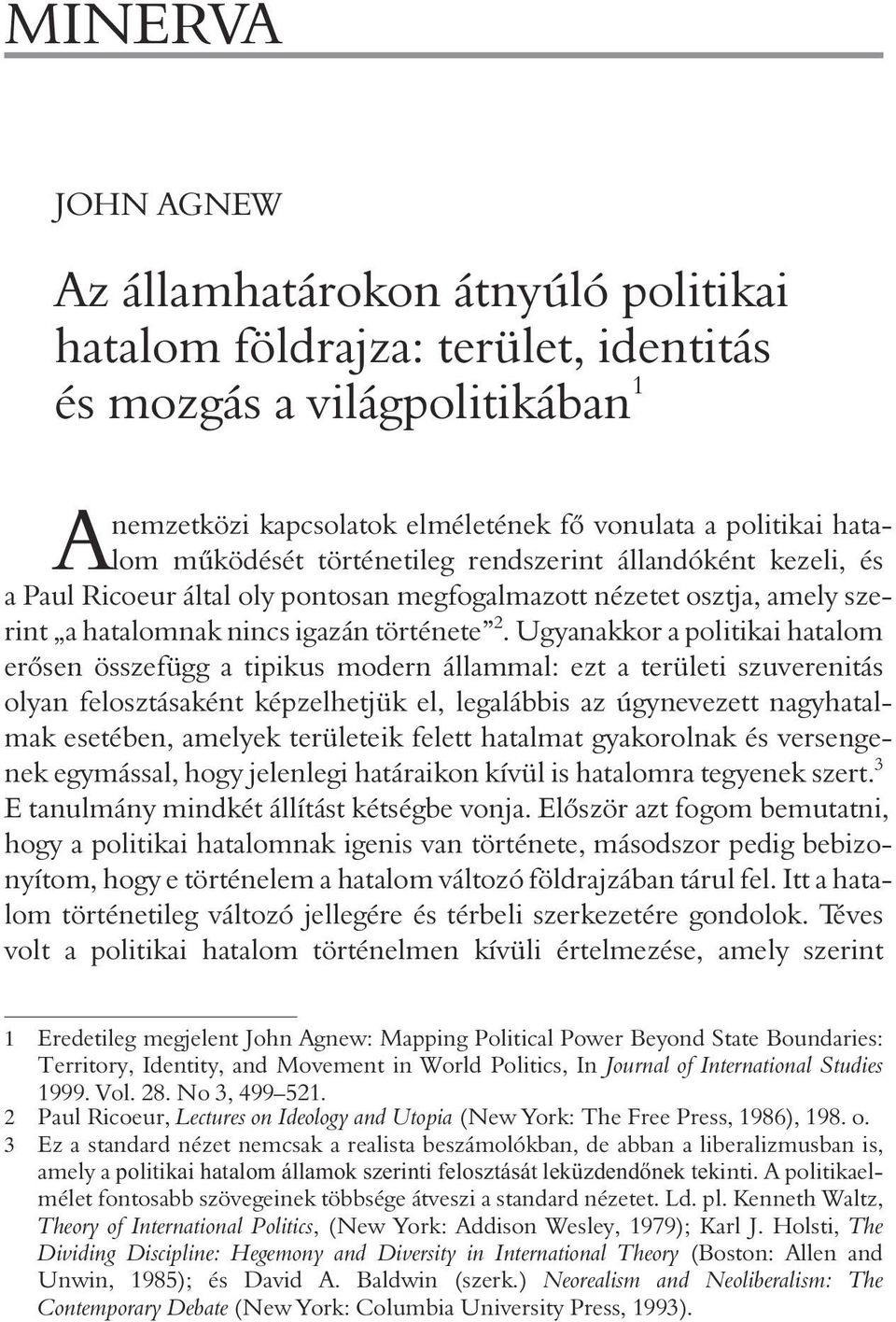 MINERVA

JOHN AGNEW

Az államhatárokon átnyúló politikai hatalom földrajza: terület, identitás és mozgás a világpolitikában$^1$

A nemzetközi kapcsolatok elméletének fő vonulata a politikai hatalom működését történetileg rendszerint állandóként kezeli, és a Paul Ricoeur által oly pontosan megfogalmazott nézetet osztja, amely szerint „a hatalomnak nincs igazán története”$^2$. Ugyanakkor a politikai hatalom erősen összefügg a tipikus modern állammal: ezt a területi szuverenitás olyan felosztásaként képzelhetjük el, legalábbis az úgynevezett nagyhatalmak esetében, amelyek területeik felett hatalmat gyakorolnak és versengenek egymással, hogy jelenlegi határaikon kívül is hatalomra tegyenek szert.$^3$ E tanulmány mindkét állítást kétségbe vonja. Először azt fogom bemutatni, hogy a politikai hatalomnak igenis van története, másodszor pedig bebizonyítom, hogy e történelem a hatalom változó földrajzában tárul fel. Itt a hatalom történetileg változó jellegére és térbeli szerkezetére gondolok. Téves volt a politikai hatalom történelmen kívüli értelmezése, amely szerint

1 Eredetileg megjelent John Agnew: Mapping Political Power Beyond State Boundaries: Territory, Identity, and Movement in World Politics, In Journal of International Studies 1999. Vol. 28. No 3, 499–521.
2 Paul Ricoeur, Lectures on Ideology and Utopia (New York: The Free Press, 1986), 198. o.
3 Ez a standard nézet nemcsak a realista beszámolókban, de abban a liberalizmusban is, amely a politikai hatalom államok szerinti felosztását leküzdendőnek tekinti. A politikaelmélet fontosabb szövegeinek többsége átveszi a standard nézetet. Ld. pl. Kenneth Waltz, Theory of International Politics, (New York: Addison Wesley, 1979); Karl J. Holsti, The Dividing Discipline: Hegemony and Diversity in International Theory (Boston: Allen and Unwin, 1985); és David A. Baldwin (szerk.) Neorealism and Neoliberalism: The Contemporary Debate (New York: Columbia University Press, 1993).